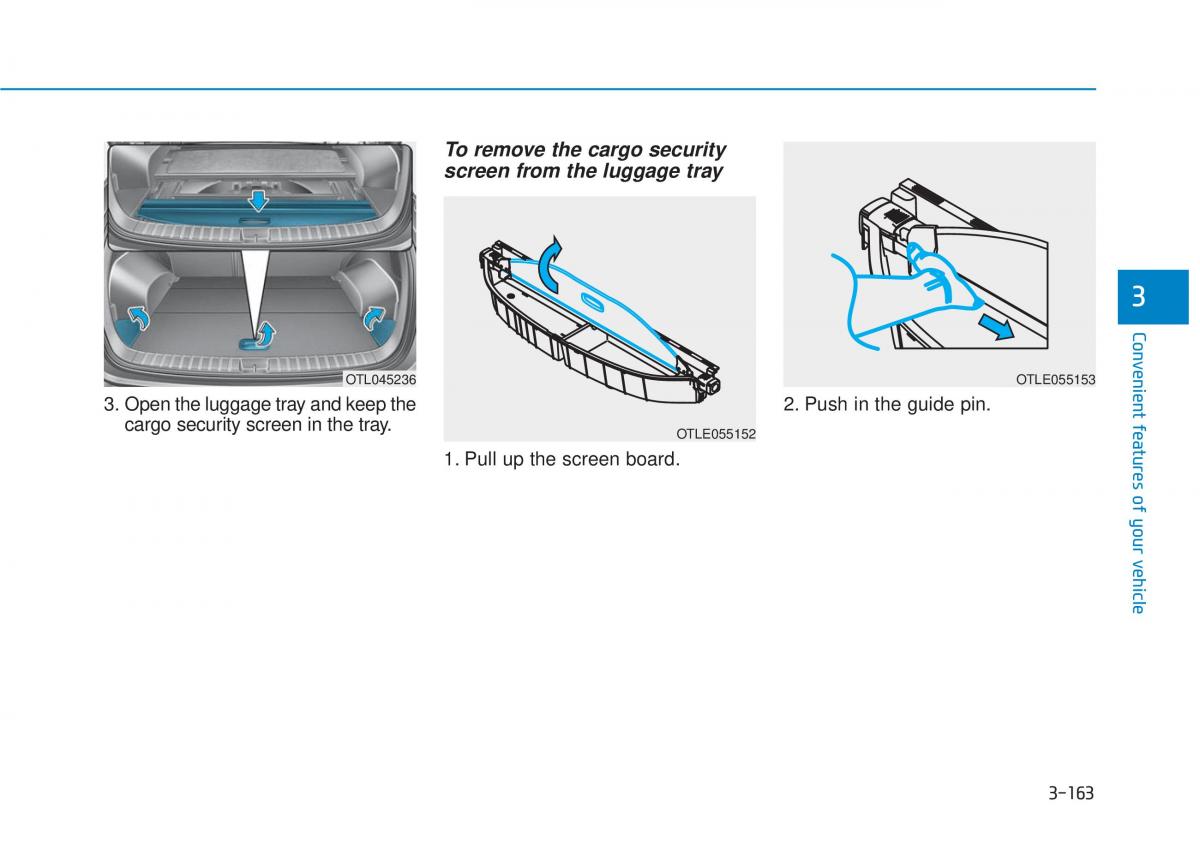 OTL045236

3. Open the luggage tray and keep the cargo security screen in the tray.

To remove the cargo security screen from the luggage tray

OTLE055152

1. Pull up the screen board.

OTLE055153

2. Push in the guide pin.

3

Convenient features of your vehicle

3-163